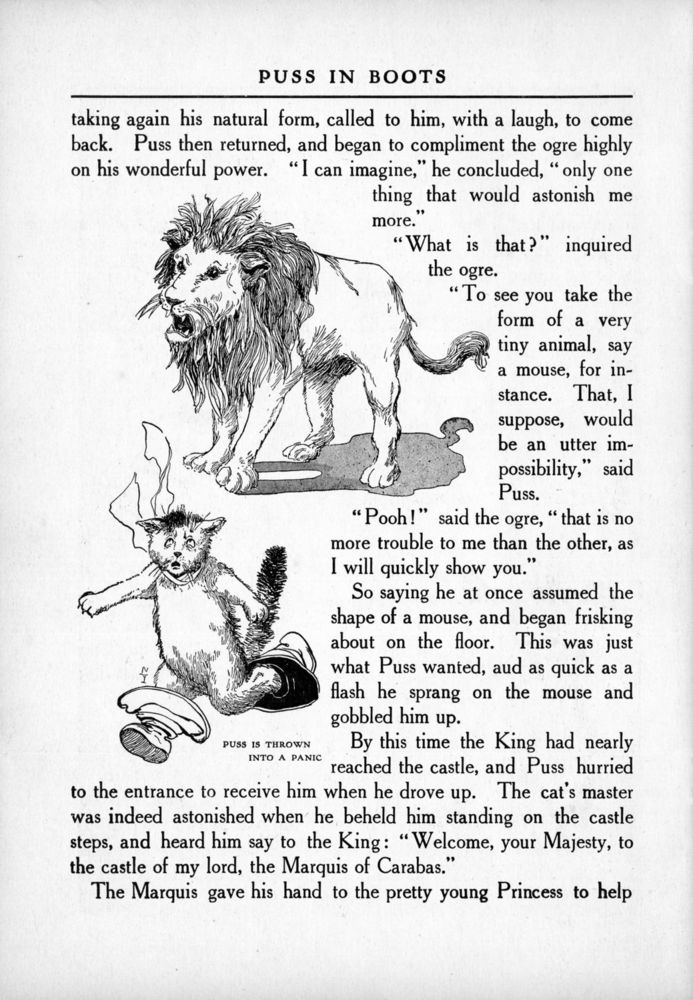 PUSS IN BOOTS

taking again his natural form, called to him, with a laugh, to come back. Puss then returned, and began to compliment the ogre highly on his wonderful power. "I can imagine," he concluded, "only one thing that would astonish me more."

"What is that?" inquired the ogre.

"To see you take the form of a very tiny animal, say a mouse, for instance. That, I suppose, would be an utter impossibility," said Puss.

"Pooh!" said the ogre, "that is no more trouble to me than the other, as I will quickly show you."

So saying he at once assumed the shape of a mouse, and began frisking about on the floor. This was just what Puss wanted, aud as quick as a flash he sprang on the mouse and gobbled him up.

PUSS IS THROWN INTO A PANIC

By this time the King had nearly reached the castle, and Puss hurried to the entrance to receive him when he drove up. The cat's master was indeed astonished when he beheld him standing on the castle steps, and heard him say to the King: "Welcome, your Majesty, to the castle of my lord, the Marquis of Carabas."

The Marquis gave his hand to the pretty young Princess to help